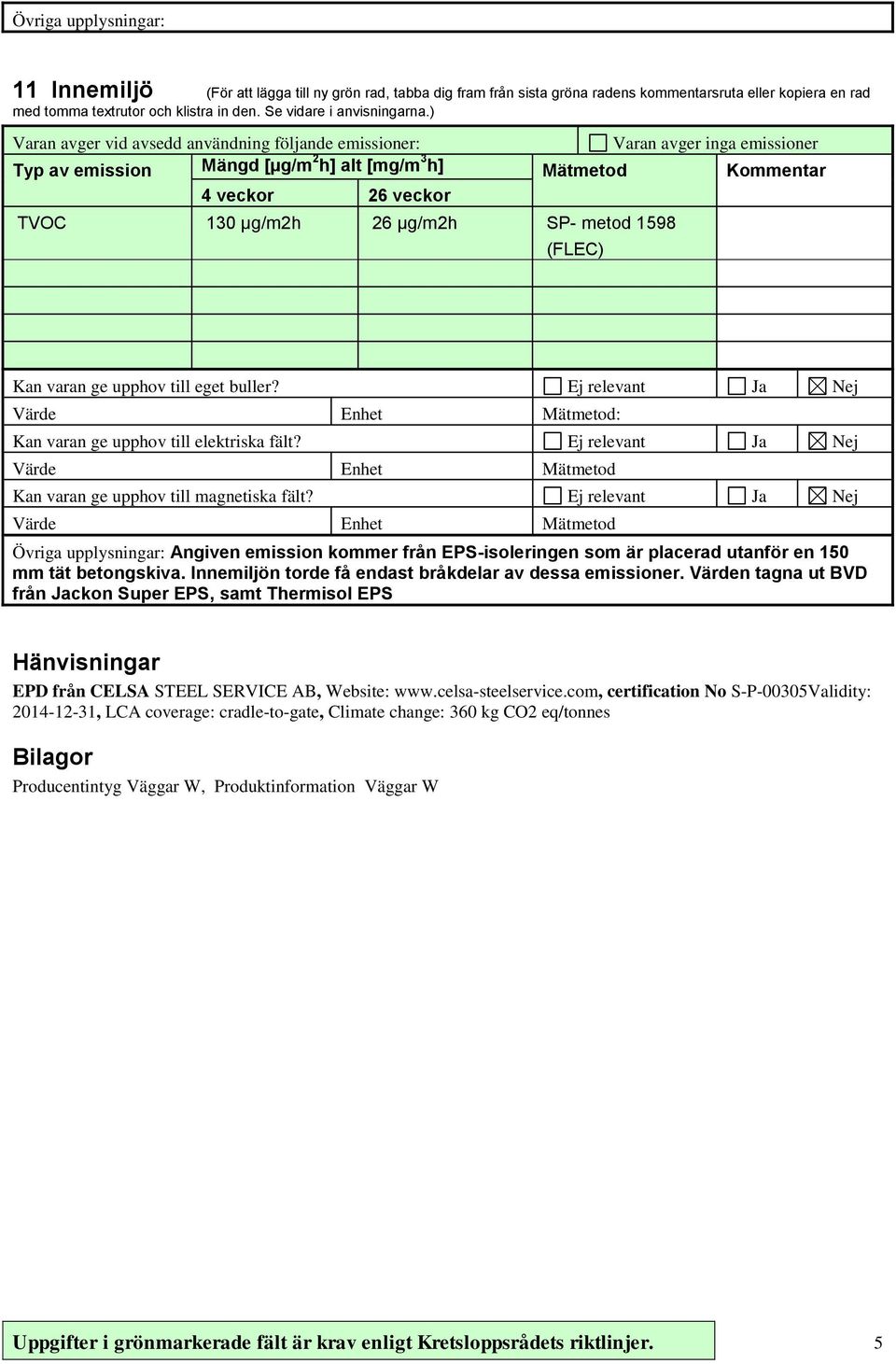 Övriga upplysningar:

11 Innemiljö (För att lägga till ny grön rad, tabba dig fram från sista gröna radens kommentarsruta eller kopiera en rad med tomma textrutor och klistra in den. Se vidare i anvisningarna.)

Varan avger vid avsedd användning följande emissioner: ☐ Varan avger inga emissioner

| Typ av emission | Mängd [µg/m$^2$h] alt [mg/m$^3$h] | | Mätmetod | Kommentar |
|---|---|---|---|---|
| | 4 veckor | 26 veckor | | |
| TVOC | 130 µg/m2h | 26 µg/m2h | SP- metod 1598 (FLEC) | |
| | | | | |
| | | | | |
| | | | | |

Kan varan ge upphov till eget buller? ☐ Ej relevant ☐ Ja ☒ Nej
Värde Enhet Mätmetod:
Kan varan ge upphov till elektriska fält? ☐ Ej relevant ☐ Ja ☒ Nej
Värde Enhet Mätmetod
Kan varan ge upphov till magnetiska fält? ☐ Ej relevant ☐ Ja ☒ Nej
Värde Enhet Mätmetod

Övriga upplysningar: Angiven emission kommer från EPS-isoleringen som är placerad utanför en 150 mm tät betongskiva. Innemiljön torde få endast bråkdelar av dessa emissioner. Värden tagna ut BVD från Jackon Super EPS, samt Thermisol EPS

Hänvisningar

EPD från CELSA STEEL SERVICE AB, Website: www.celsa-steelservice.com, certification No S-P-00305Validity: 2014-12-31, LCA coverage: cradle-to-gate, Climate change: 360 kg CO2 eq/tonnes

Bilagor

Producentintyg Väggar W, Produktinformation Väggar W

Uppgifter i grönmarkerade fält är krav enligt Kretsloppsrådets riktlinjer. 5